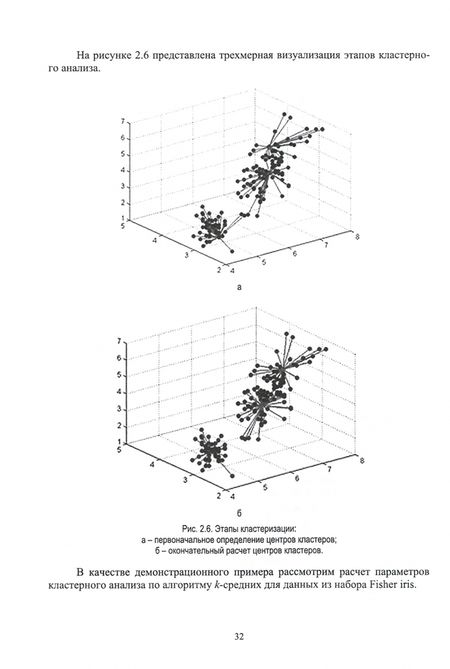 На рисунке 2.6 представлена трехмерная визуализация этапов кластерного анализа.

7
6
5
4
3
2
1
5
4
3
2
4
5
6
7
8

а

7
6
5
4
3
2
1
5
4
3
2
4
5
6
7
8

б

Рис. 2.6. Этапы кластеризации:
а – первоначальное определение центров кластеров;
б – окончательный расчет центров кластеров.

В качестве демонстрационного примера рассмотрим расчет параметров кластерного анализа по алгоритму $k$-средних для данных из набора Fisher iris.

32